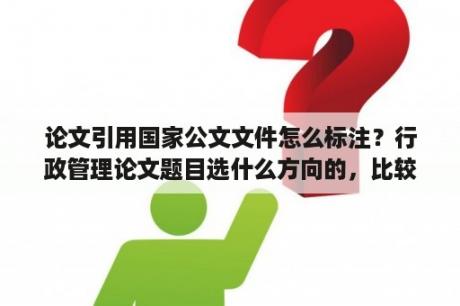 论文引用国家公文文件怎么标注？行政管理论文题目选什么方向的，比较